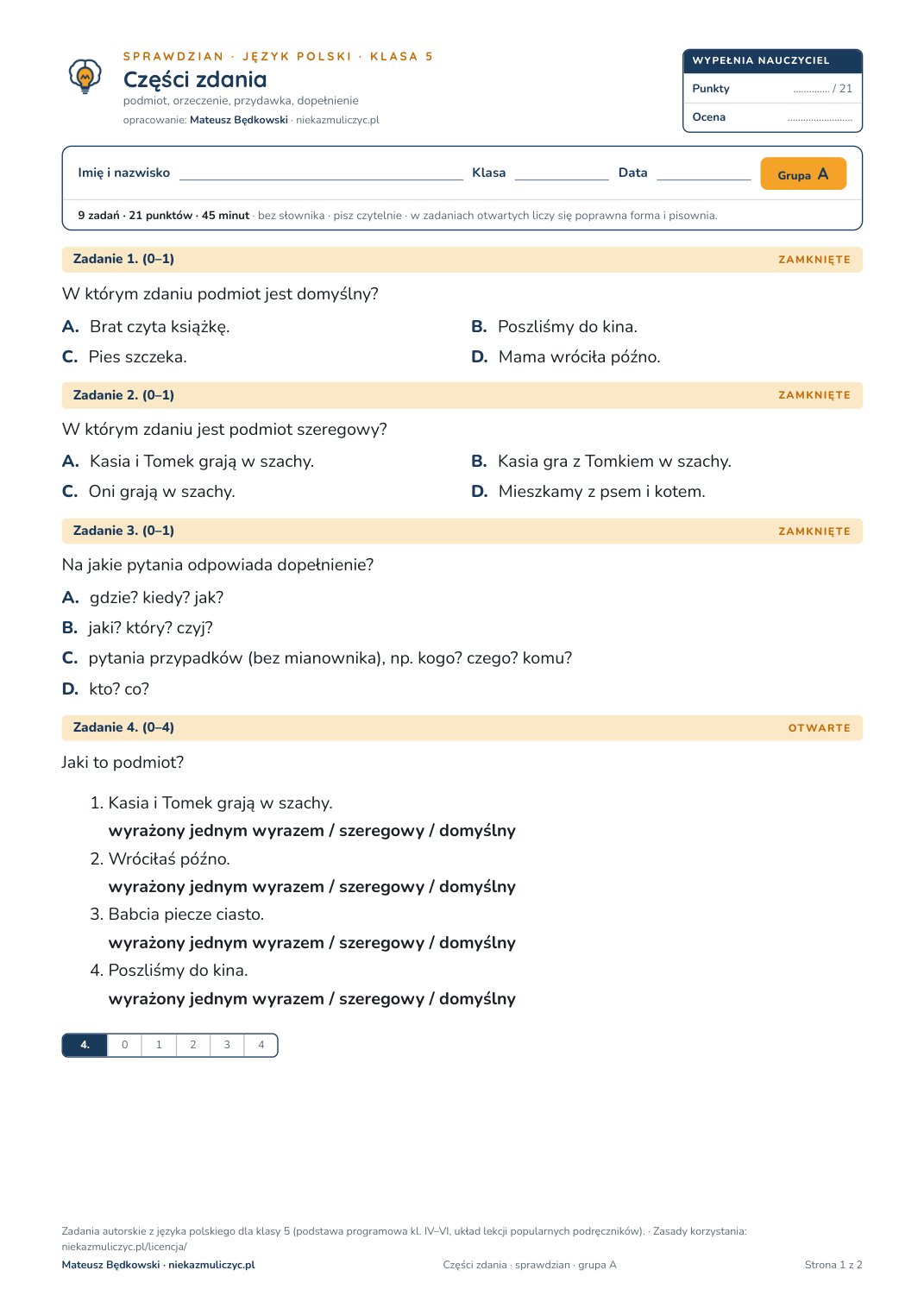 SPRAWDZIAN · JĘZYK POLSKI · KLASA 5

Części zdania

podmiot, orzeczenie, przydawka, dopełnienie

opracowanie: Mateusz Będkowski · niekazmuliczyc.pl

WYPEŁNIA NAUCZYCIEL

Punkty ____ / 21

Ocena ____

Imię i nazwisko ____ Klasa ____ Data ____ Grupa A

9 zadań · 21 punktów · 45 minut · bez słownika · pisz czytelnie · w zadaniach otwartych liczy się poprawna forma i pisownia.

Zadanie 1. (0–1) ZAMKNIĘTE

W którym zdaniu podmiot jest domyślny?

A. Brat czyta książkę.
B. Poszliśmy do kina.
C. Pies szczeka.
D. Mama wróciła późno.

Zadanie 2. (0–1) ZAMKNIĘTE

W którym zdaniu jest podmiot szeregowy?

A. Kasia i Tomek grają w szachy.
B. Kasia gra z Tomkiem w szachy.
C. Oni grają w szachy.
D. Mieszkamy z psem i kotem.

Zadanie 3. (0–1) ZAMKNIĘTE

Na jakie pytania odpowiada dopełnienie?

A. gdzie? kiedy? jak?
B. jaki? który? czyj?
C. pytania przypadków (bez mianownika), np. kogo? czego? komu?
D. kto? co?

Zadanie 4. (0–4) OTWARTE

Jaki to podmiot?

1. Kasia i Tomek grają w szachy.
wyrażony jednym wyrazem / szeregowy / domyślny
2. Wróciłaś późno.
wyrażony jednym wyrazem / szeregowy / domyślny
3. Babcia piecze ciasto.
wyrażony jednym wyrazem / szeregowy / domyślny
4. Poszliśmy do kina.
wyrażony jednym wyrazem / szeregowy / domyślny

| 4. | 0 | 1 | 2 | 3 | 4 |
|---|---|---|---|---|---|

Zadania autorskie z języka polskiego dla klasy 5 (podstawa programowa kl. IV–VI, układ lekcji popularnych podręczników). · Zasady korzystania: niekazmuliczyc.pl/licencja/

Mateusz Będkowski · niekazmuliczyc.pl Części zdania · sprawdzian · grupa A Strona 1 z 2